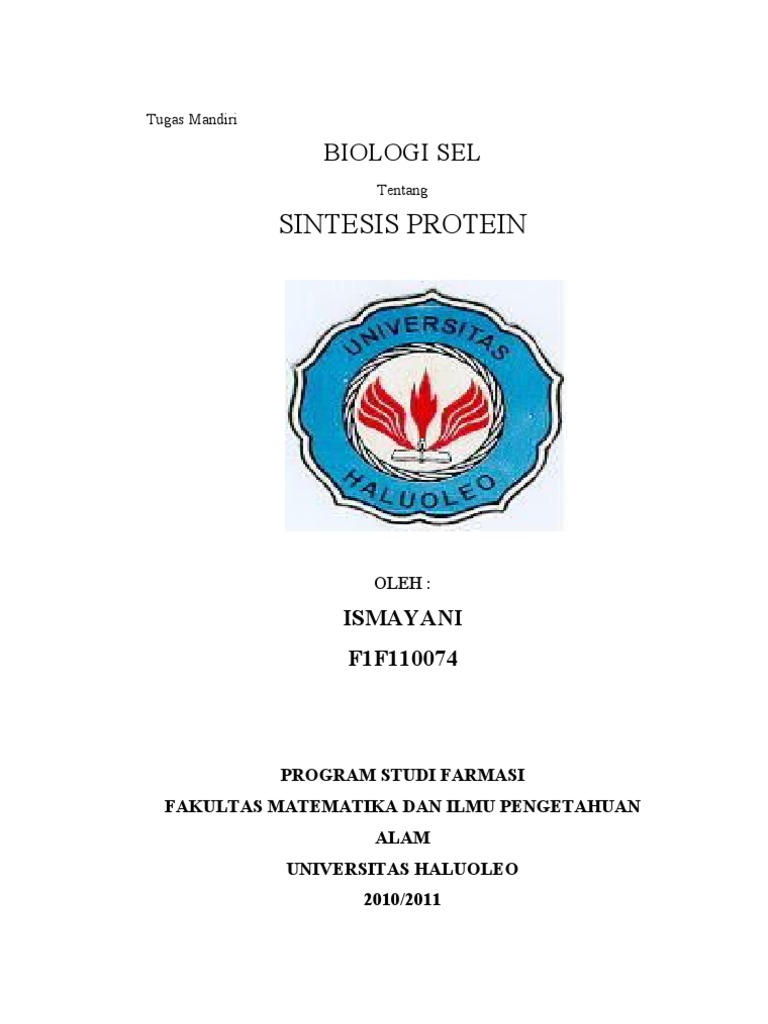 Tugas Mandiri

BIOLOGI SEL

Tentang

SINTESIS PROTEIN

UNIVERSITAS

HALUOLEO

OLEH :

ISMAYANI

F1F110074

PROGRAM STUDI FARMASI

FAKULTAS MATEMATIKA DAN ILMU PENGETAHUAN ALAM

UNIVERSITAS HALUOLEO

2010/2011